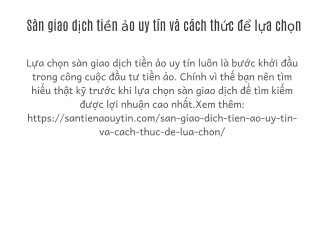 Sàn giao dịch tiền ảo uy tín và cách thức để lựa chọn

Lựa chọn sàn giao dịch tiền ảo uy tín luôn là bước khởi đầu trong công cuộc đầu tư tiền ảo. Chính vì thế bạn nên tìm hiểu thật kỹ trước khi lựa chọn sàn giao dịch để tìm kiếm được lợi nhuận cao nhất.Xem thêm: https://santienaouytin.com/san-giao-dich-tien-ao-uy-tin-va-cach-thuc-de-lua-chon/